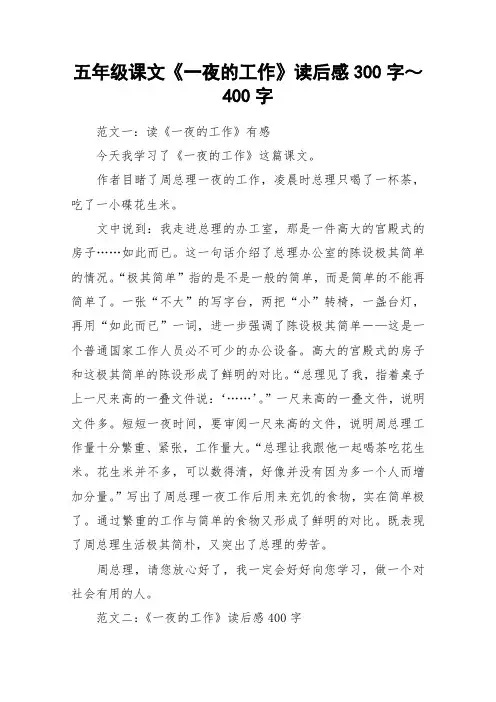 五年级课文《一夜的工作》读后感 300 字～400 字

范文一：读《一夜的工作》有感

今天我学习了《一夜的工作》这篇课文。

作者目睹了周总理一夜的工作，凌晨时总理只喝了一杯茶，吃了一小碟花生米。

文中说到：我走进总理的办工室，那是一件高大的宫殿式的房子……如此而已。这一句话介绍了总理办公室的陈设极其简单的情况。“极其简单”指的是不是一般的简单，而是简单的不能再简单了。一张“不大”的写字台，两把“小”转椅，一盏台灯，再用“如此而已”一词，进一步强调了陈设极其简单——这是一个普通国家工作人员必不可少的办公设备。高大的宫殿式的房子和这极其简单的陈设形成了鲜明的对比。“总理见了我，指着桌子上一尺来高的一叠文件说：‘……’。”一尺来高的一叠文件，说明文件多。短短一夜时间，要审阅一尺来高的文件，说明周总理工作量十分繁重、紧张，工作量大。“总理让我跟他一起喝茶吃花生米。花生米并不多，可以数得清，好像并没有因为多一个人而增加分量。”写出了周总理一夜工作后用来充饥的食物，实在简单极了。通过繁重的工作与简单的食物又形成了鲜明的对比。既表现了周总理生活极其简朴，又突出了总理的劳苦。

周总理，请您放心好了，我一定会好好向您学习，做一个对社会有用的人。

范文二：《一夜的工作》读后感 400 字